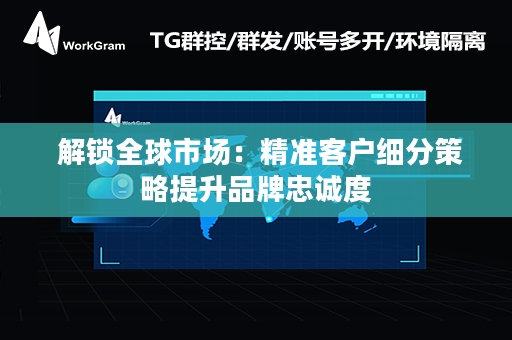 WorkGram

TG群控/群发/账号多开/环境隔离

WorkGram

解锁全球市场：精准客户细分策略提升品牌忠诚度